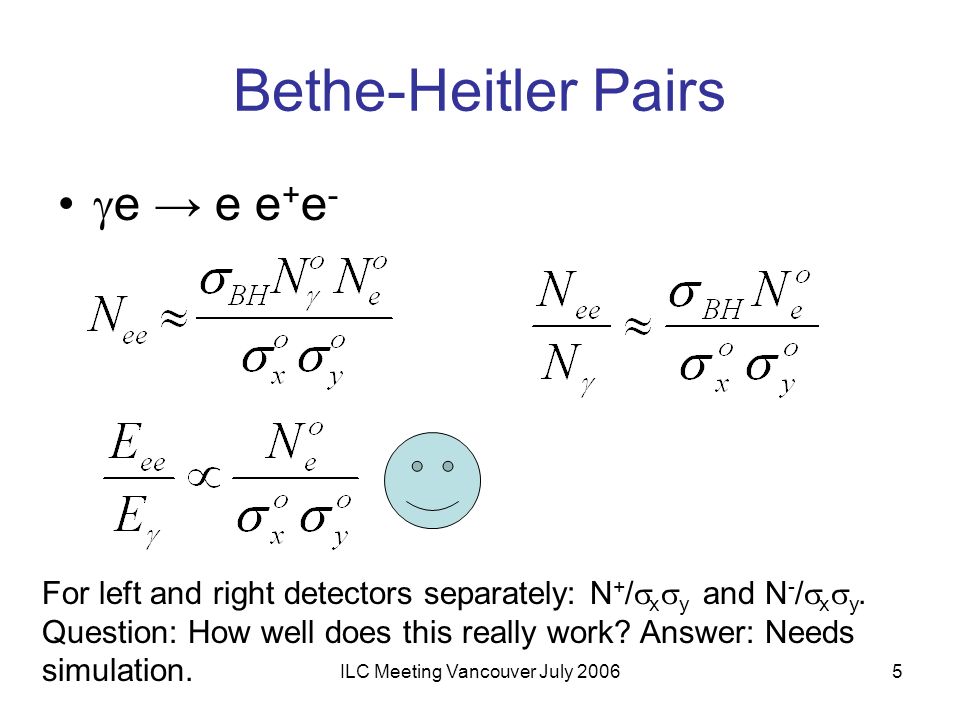 Bethe-Heitler Pairs

• $\gamma e \rightarrow e\ e^+e^-$

$N_{ee} \approx \frac{\sigma_{BH} N_\gamma^o N_e^o}{\sigma_x^o \sigma_y^o}$

$\frac{N_{ee}}{N_\gamma} \approx \frac{\sigma_{BH} N_e^o}{\sigma_x^o \sigma_y^o}$

$\frac{E_{ee}}{E_\gamma} \propto \frac{N_e^o}{\sigma_x^o \sigma_y^o}$

For left and right detectors separately: $N^+/\sigma_x\sigma_y$ and $N^-/\sigma_x\sigma_y$. Question: How well does this really work? Answer: Needs simulation.

ILC Meeting Vancouver July 2006

5